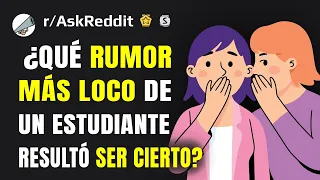 r/AskReddit

¿QUÉ RUMOR MÁS LOCO DE UN ESTUDIANTE RESULTÓ SER CIERTO?